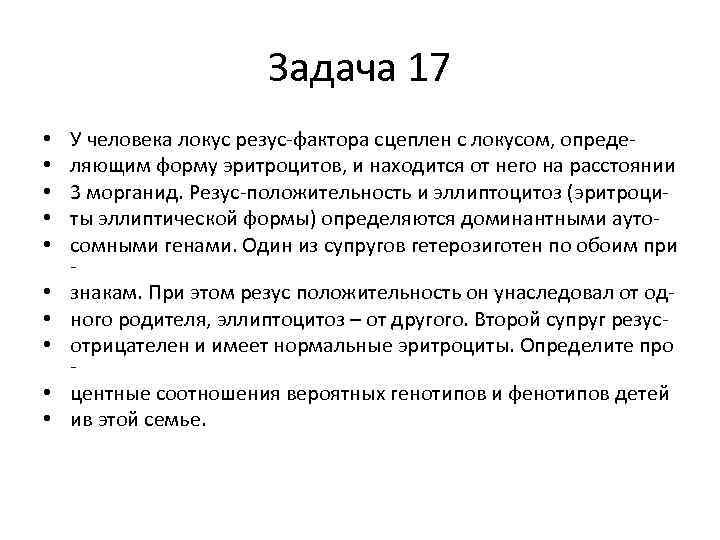 Задача 17

• У человека локус резус-фактора сцеплен с локусом, опреде-
• ляющим форму эритроцитов, и находится от него на расстоянии
• 3 морганид. Резус-положительность и эллиптоцитоз (эритроци-
• ты эллиптической формы) определяются доминантными ауто-
• сомными генами. Один из супругов гетерозиготен по обоим при -
• знакам. При этом резус положительность он унаследовал от од-
• ного родителя, эллиптоцитоз – от другого. Второй супруг резус-
• отрицателен и имеет нормальные эритроциты. Определите про -
• центные соотношения вероятных генотипов и фенотипов детей
• ив этой семье.